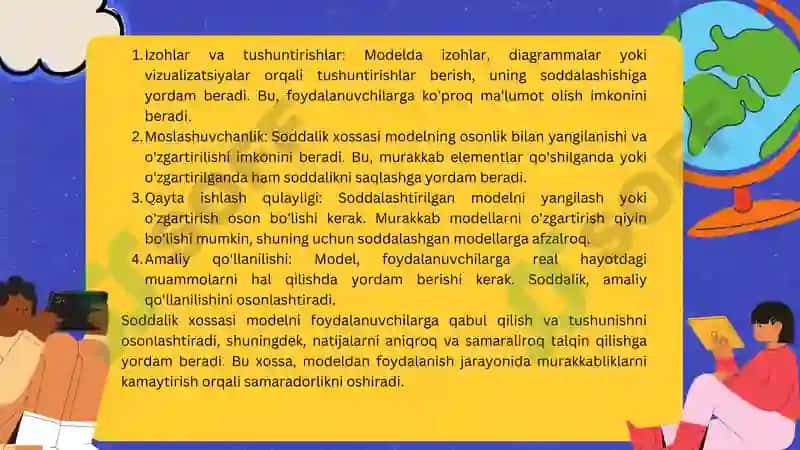 1. Izohlar va tushuntirishlar: Modelda izohlar, diagrammalar yoki vizualizatsiyalar orqali tushuntirishlar berish, uning soddalashishiga yordam beradi. Bu, foydalanuvchilarga ko'proq ma'lumot olish imkonini beradi.

2. Moslashuvchanlik: Soddalik xossasi modelning osonlik bilan yangilanishi va o'zgartirilishi imkonini beradi. Bu, murakkab elementlar qo'shilganda yoki o'zgartirilganda ham soddalikni saqlashga yordam beradi.

3. Qayta ishlash qulayligi: Soddalashtirilgan modelni yangilash yoki o'zgartirish oson bo'lishi kerak. Murakkab modellarni o'zgartirish qiyin bo'lishi mumkin, shuning uchun soddalashgan modellarga afzalroq.

4. Amaliy qo'llanilishi: Model, foydalanuvchilarga real hayotdagi muammolarni hal qilishda yordam berishi kerak. Soddalik, amaliy qo'llanilishini osonlashtiradi.

Soddalik xossasi modelni foydalanuvchilarga qabul qilish va tushunishni osonlashtiradi, shuningdek, natijalarni aniqroq va samaraliroq talqin qilishga yordam beradi. Bu xossa, modeldan foydalanish jarayonida murakkabliklarni kamaytirish orqali samaradorlikni oshiradi.